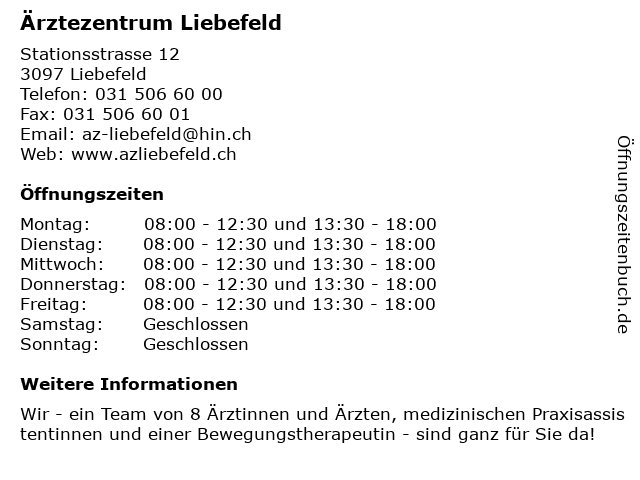 Ärztezentrum Liebefeld

Stationsstrasse 12
3097 Liebefeld
Telefon: 031 506 60 00
Fax: 031 506 60 01
Email: az-liebefeld@hin.ch
Web: www.azliebefeld.ch

Öffnungszeiten

| | |
|---|---|
| Montag: | 08:00 - 12:30 und 13:30 - 18:00 |
| Dienstag: | 08:00 - 12:30 und 13:30 - 18:00 |
| Mittwoch: | 08:00 - 12:30 und 13:30 - 18:00 |
| Donnerstag: | 08:00 - 12:30 und 13:30 - 18:00 |
| Freitag: | 08:00 - 12:30 und 13:30 - 18:00 |
| Samstag: | Geschlossen |
| Sonntag: | Geschlossen |

Weitere Informationen

Wir - ein Team von 8 Ärztinnen und Ärzten, medizinischen Praxisassis tentinnen und einer Bewegungstherapeutin - sind ganz für Sie da!

Öffnungszeitenbuch.de